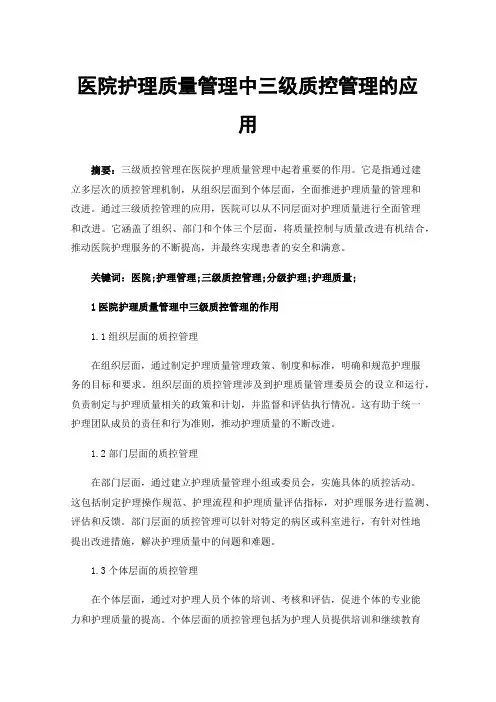 医院护理质量管理中三级质控管理的应用

摘要：三级质控管理在医院护理质量管理中起着重要的作用。它是指通过建立多层次的质控管理机制，从组织层面到个体层面，全面推进护理质量的管理和改进。通过三级质控管理的应用，医院可以从不同层面对护理质量进行全面管理和改进。它涵盖了组织、部门和个体三个层面，将质量控制与质量改进有机结合，推动医院护理服务的不断提高，并最终实现患者的安全和满意。

关键词：医院;护理管理;三级质控管理;分级护理;护理质量;

1 医院护理质量管理中三级质控管理的作用

1.1 组织层面的质控管理

在组织层面，通过制定护理质量管理政策、制度和标准，明确和规范护理服务的目标和要求。组织层面的质控管理涉及到护理质量管理委员会的设立和运行，负责制定与护理质量相关的政策和计划，并监督和评估执行情况。这有助于统一护理团队成员的责任和行为准则，推动护理质量的不断改进。

1.2 部门层面的质控管理

在部门层面，通过建立护理质量管理小组或委员会，实施具体的质控活动。这包括制定护理操作规范、护理流程和护理质量评估指标，对护理服务进行监测、评估和反馈。部门层面的质控管理可以针对特定的病区或科室进行，有针对性地提出改进措施，解决护理质量中的问题和难题。

1.3 个体层面的质控管理

在个体层面，通过对护理人员个体的培训、考核和评估，促进个体的专业能力和护理质量的提高。个体层面的质控管理包括为护理人员提供培训和继续教育